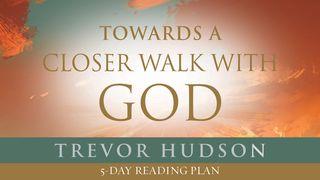 TOWARDS A CLOSER WALK WITH GOD

TREVOR HUDSON

5-DAY READING PLAN